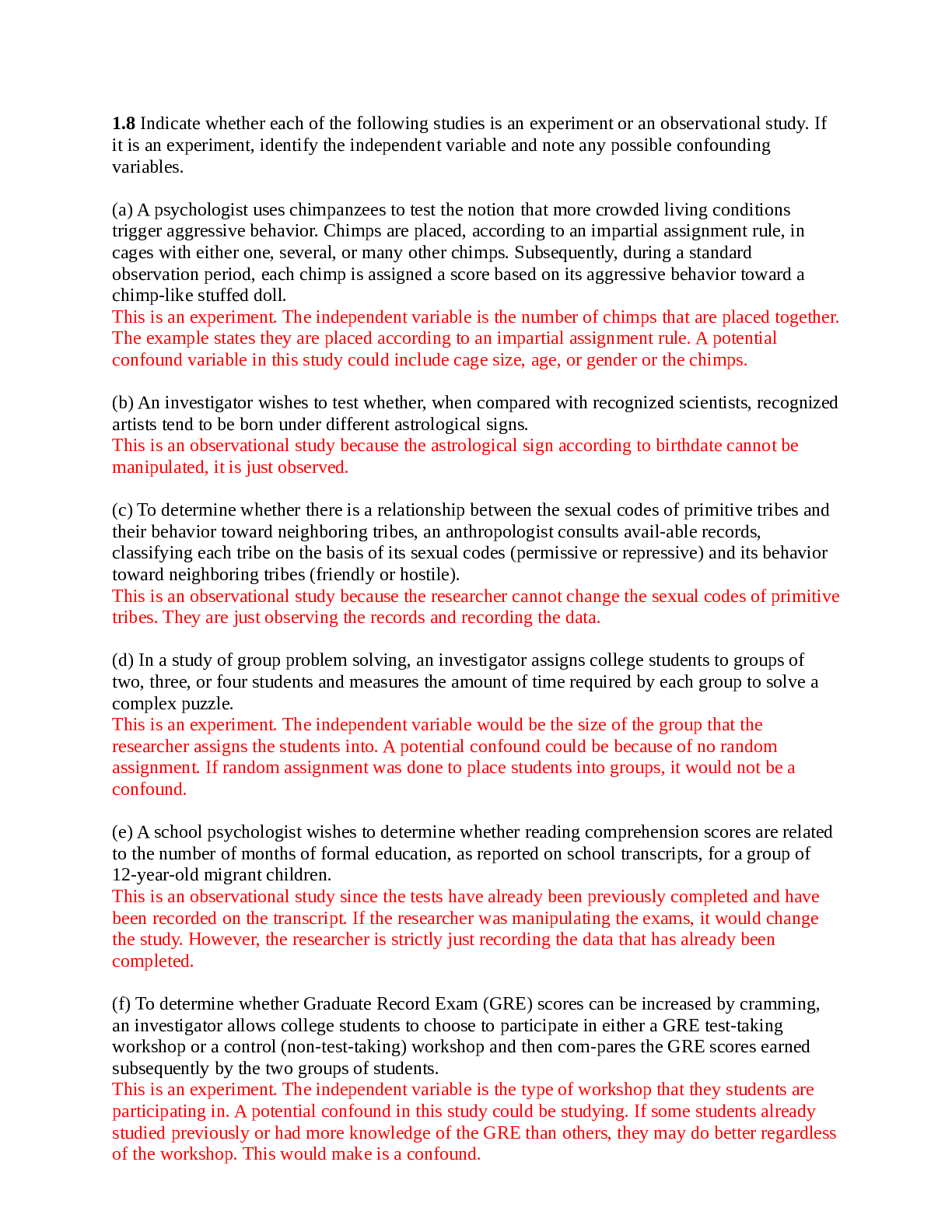 1.8 Indicate whether each of the following studies is an experiment or an observational study. If it is an experiment, identify the independent variable and note any possible confounding variables.

(a) A psychologist uses chimpanzees to test the notion that more crowded living conditions trigger aggressive behavior. Chimps are placed, according to an impartial assignment rule, in cages with either one, several, or many other chimps. Subsequently, during a standard observation period, each chimp is assigned a score based on its aggressive behavior toward a chimp-like stuffed doll.
This is an experiment. The independent variable is the number of chimps that are placed together. The example states they are placed according to an impartial assignment rule. A potential confound variable in this study could include cage size, age, or gender or the chimps.

(b) An investigator wishes to test whether, when compared with recognized scientists, recognized artists tend to be born under different astrological signs.
This is an observational study because the astrological sign according to birthdate cannot be manipulated, it is just observed.

(c) To determine whether there is a relationship between the sexual codes of primitive tribes and their behavior toward neighboring tribes, an anthropologist consults avail-able records, classifying each tribe on the basis of its sexual codes (permissive or repressive) and its behavior toward neighboring tribes (friendly or hostile).
This is an observational study because the researcher cannot change the sexual codes of primitive tribes. They are just observing the records and recording the data.

(d) In a study of group problem solving, an investigator assigns college students to groups of two, three, or four students and measures the amount of time required by each group to solve a complex puzzle.
This is an experiment. The independent variable would be the size of the group that the researcher assigns the students into. A potential confound could be because of no random assignment. If random assignment was done to place students into groups, it would not be a confound.

(e) A school psychologist wishes to determine whether reading comprehension scores are related to the number of months of formal education, as reported on school transcripts, for a group of 12-year-old migrant children.
This is an observational study since the tests have already been previously completed and have been recorded on the transcript. If the researcher was manipulating the exams, it would change the study. However, the researcher is strictly just recording the data that has already been completed.

(f) To determine whether Graduate Record Exam (GRE) scores can be increased by cramming, an investigator allows college students to choose to participate in either a GRE test-taking workshop or a control (non-test-taking) workshop and then com-pares the GRE scores earned subsequently by the two groups of students.
This is an experiment. The independent variable is the type of workshop that they students are participating in. A potential confound in this study could be studying. If some students already studied previously or had more knowledge of the GRE than others, they may do better regardless of the workshop. This would make is a confound.